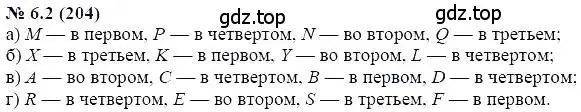 № 6.2 (204) gdz.top gdz.top

а) $M$ — в первом, $P$ — в четвертом, $N$ — во втором, $Q$ — в третьем;
б) $X$ — в третьем, $K$ — в первом, $Y$ — во втором, $L$ — в четвертом;
в) $A$ — во втором, $C$ — в четвертом, $B$ — в первом, $D$ — в четвертом;
г) $R$ — в четвертом, $E$ — во втором, $S$ — в третьем, $F$ — в первом.